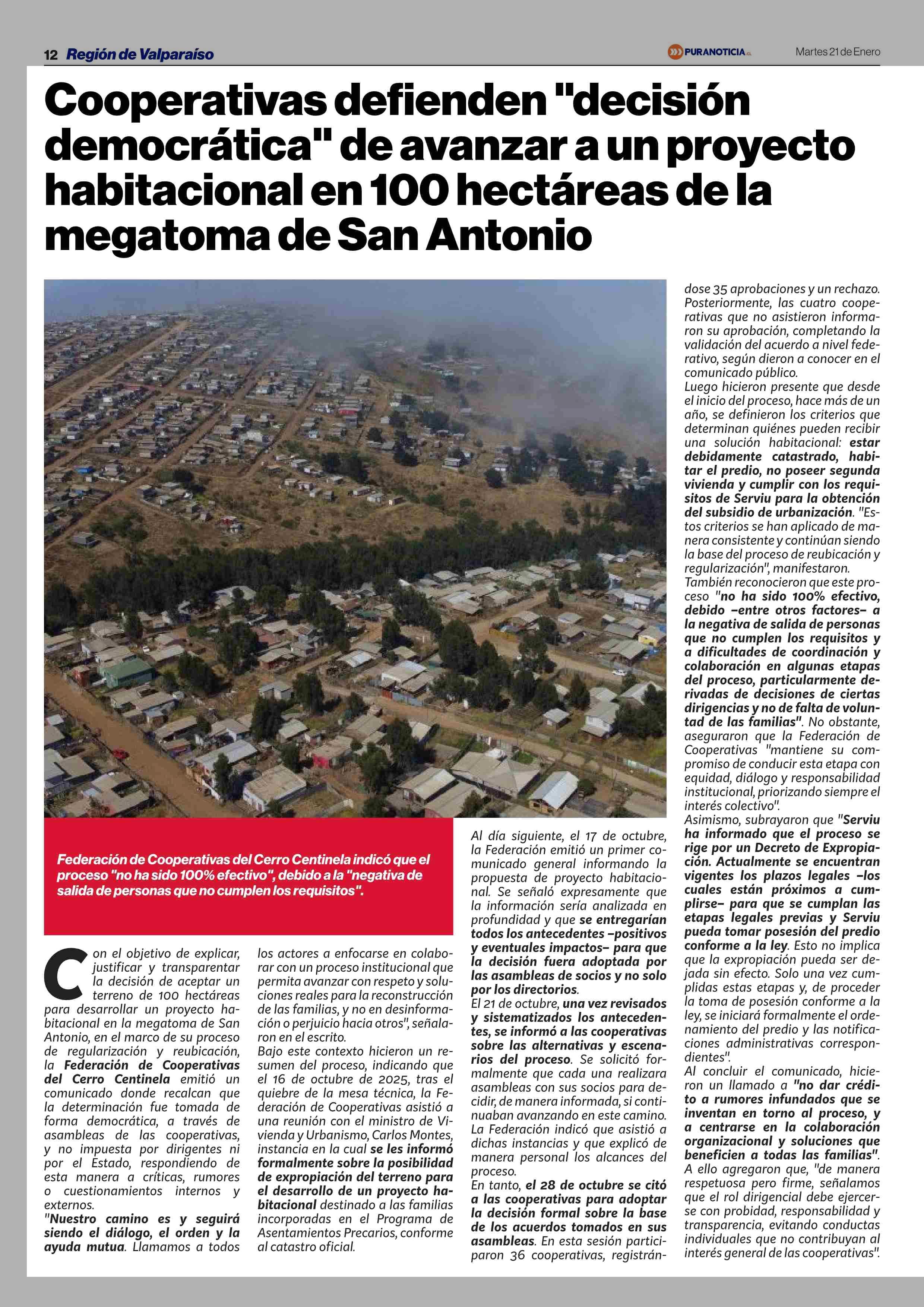 12 Región de Valparaíso

PURANOTICIA.cl

Martes 21 de Enero

Cooperativas defienden "decisión democrática" de avanzar a un proyecto habitacional en 100 hectáreas de la megatoma de San Antonio

Federación de Cooperativas del Cerro Centinela indicó que el proceso "no ha sido 100% efectivo", debido a la "negativa de salida de personas que no cumplen los requisitos".

Con el objetivo de explicar, justificar y transparentar la decisión de aceptar un terreno de 100 hectáreas para desarrollar un proyecto habitacional en la megatoma de San Antonio, en el marco de su proceso de regularización y reubicación, la Federación de Cooperativas del Cerro Centinela emitió un comunicado donde recalcan que la determinación fue tomada de forma democrática, a través de asambleas de las cooperativas, y no impuesta por dirigentes ni por el Estado, respondiendo de esta manera a críticas, rumores o cuestionamientos internos y externos.
"Nuestro camino es y seguirá siendo el diálogo, el orden y la ayuda mutua. Llamamos a todos los actores a enfocarse en colaborar con un proceso institucional que permita avanzar con respeto y soluciones reales para la reconstrucción de las familias, y no en desinformación o perjuicio hacia otros", señalaron en el escrito.
Bajo este contexto hicieron un resumen del proceso, indicando que el 16 de octubre de 2025, tras el quiebre de la mesa técnica, la Federación de Cooperativas asistió a una reunión con el ministro de Vivienda y Urbanismo, Carlos Montes, instancia en la cual se les informó formalmente sobre la posibilidad de expropiación del terreno para el desarrollo de un proyecto habitacional destinado a las familias incorporadas en el Programa de Asentamientos Precarios, conforme al catastro oficial.
Al día siguiente, el 17 de octubre, la Federación emitió un primer comunicado general informando la propuesta de proyecto habitacional. Se señaló expresamente que la información sería analizada en profundidad y que se entregarían todos los antecedentes –positivos y eventuales impactos– para que la decisión fuera adoptada por las asambleas de socios y no solo por los directorios.
El 21 de octubre, una vez revisados y sistematizados los antecedentes, se informó a las cooperativas sobre las alternativas y escenarios del proceso. Se solicitó formalmente que cada una realizara asambleas con sus socios para decidir, de manera informada, si continuaban avanzando en este camino. La Federación indicó que asistió a dichas instancias y que explicó de manera personal los alcances del proceso.
En tanto, el 28 de octubre se citó a las cooperativas para adoptar la decisión formal sobre la base de los acuerdos tomados en sus asambleas. En esta sesión participaron 36 cooperativas, registrándose 35 aprobaciones y un rechazo. Posteriormente, las cuatro cooperativas que no asistieron informaron su aprobación, completando la validación del acuerdo a nivel federativo, según dieron a conocer en el comunicado público.
Luego hicieron presente que desde el inicio del proceso, hace más de un año, se definieron los criterios que determinan quiénes pueden recibir una solución habitacional: estar debidamente catastrado, habitar el predio, no poseer segunda vivienda y cumplir con los requisitos de Serviu para la obtención del subsidio de urbanización. "Estos criterios se han aplicado de manera consistente y continúan siendo la base del proceso de reubicación y regularización", manifestaron.
También reconocieron que este proceso "no ha sido 100% efectivo, debido –entre otros factores– a la negativa de salida de personas que no cumplen los requisitos y a dificultades de coordinación y colaboración en algunas etapas del proceso, particularmente derivadas de decisiones de ciertas dirigencias y no de falta de voluntad de las familias". No obstante, aseguraron que la Federación de Cooperativas "mantiene su compromiso de conducir esta etapa con equidad, diálogo y responsabilidad institucional, priorizando siempre el interés colectivo".
Asimismo, subrayaron que "Serviu ha informado que el proceso se rige por un Decreto de Expropiación. Actualmente se encuentran vigentes los plazos legales –los cuales están próximos a cumplirse– para que se cumplan las etapas legales previas y Serviu pueda tomar posesión del predio conforme a la ley. Esto no implica que la expropiación pueda ser dejada sin efecto. Solo una vez cumplidas estas etapas y, de proceder la toma de posesión conforme a la ley, se iniciará formalmente el ordenamiento del predio y las notificaciones administrativas correspondientes".
Al concluir el comunicado, hicieron un llamado a "no dar crédito a rumores infundados que se inventan en torno al proceso, y a centrarse en la colaboración organizacional y soluciones que beneficien a todas las familias". A ello agregaron que, "de manera respetuosa pero firme, señalamos que el rol dirigencial debe ejercerse con probidad, responsabilidad y transparencia, evitando conductas individuales que no contribuyan al interés general de las cooperativas".